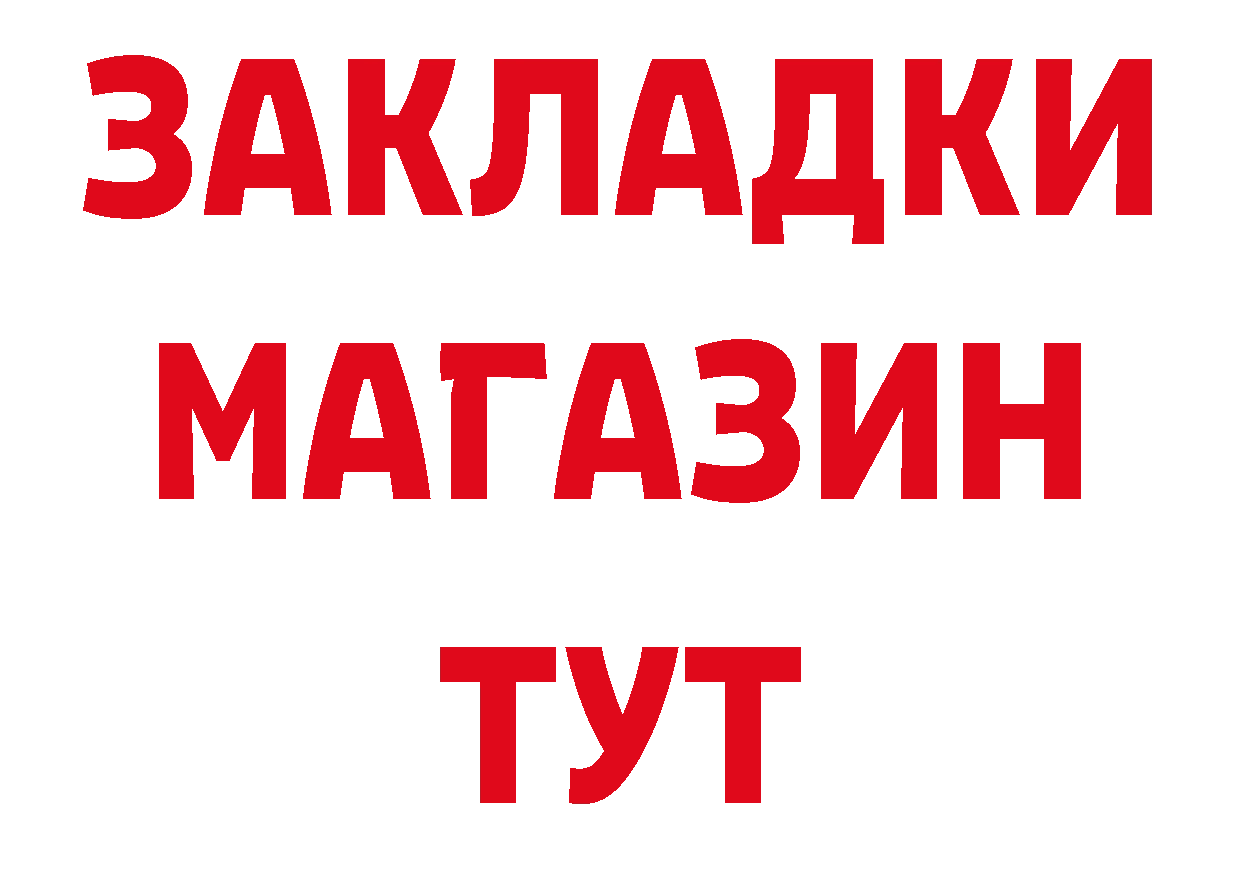 ЗАКЛАДКИ
МАГАЗИН
ТУТ